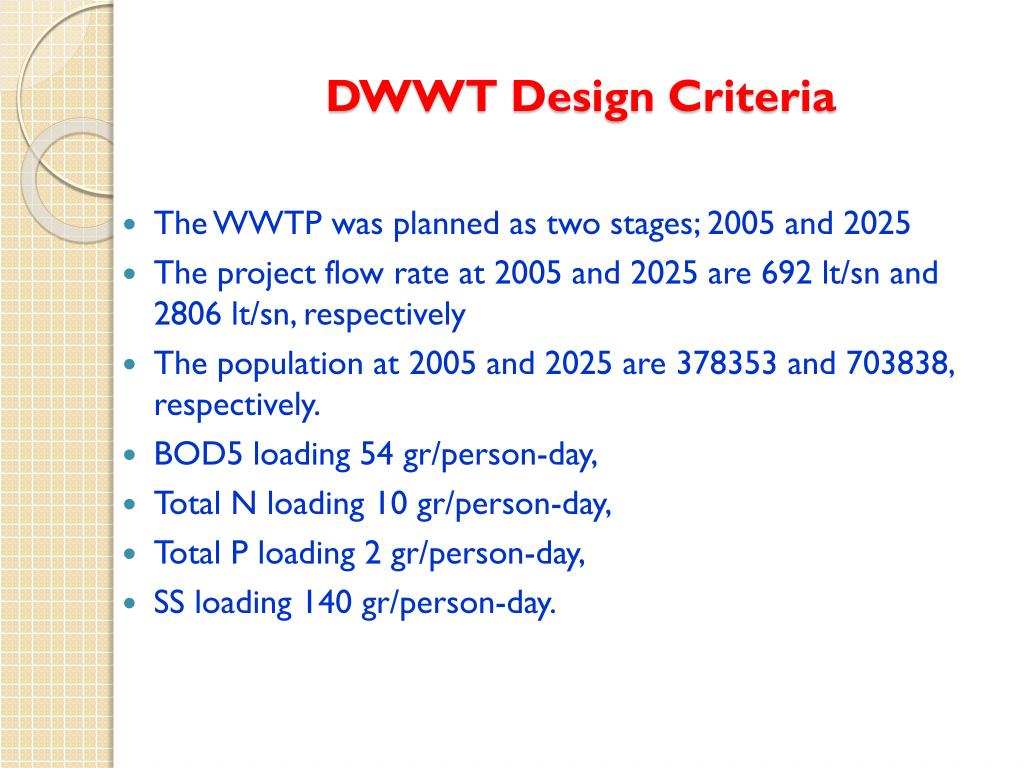 DWWT Design Criteria

- The WWTP was planned as two stages; 2005 and 2025
- The project flow rate at 2005 and 2025 are 692 lt/sn and 2806 lt/sn, respectively
- The population at 2005 and 2025 are 378353 and 703838, respectively.
- BOD5 loading 54 gr/person-day,
- Total N loading 10 gr/person-day,
- Total P loading 2 gr/person-day,
- SS loading 140 gr/person-day.